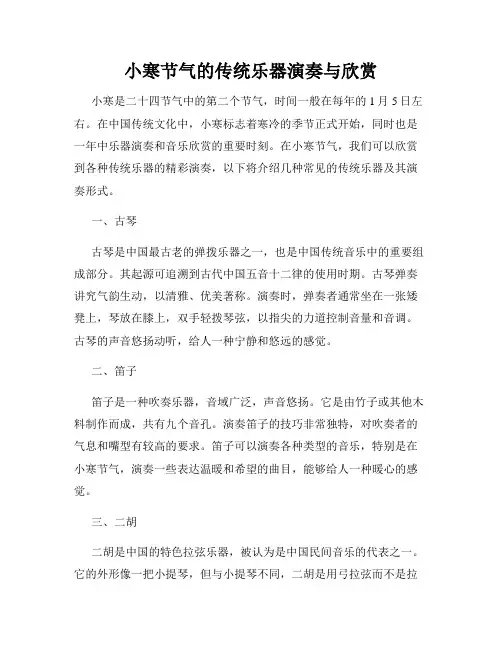 小寒节气的传统乐器演奏与欣赏

小寒是二十四节气中的第二个节气，时间一般在每年的 1 月 5 日左右。在中国传统文化中，小寒标志着寒冷的季节正式开始，同时也是一年中乐器演奏和音乐欣赏的重要时刻。在小寒节气，我们可以欣赏到各种传统乐器的精彩演奏，以下将介绍几种常见的传统乐器及其演奏形式。

一、古琴

古琴是中国最古老的弹拨乐器之一，也是中国传统音乐中的重要组成部分。其起源可追溯到古代中国五音十二律的使用时期。古琴弹奏讲究气韵生动，以清雅、优美著称。演奏时，弹奏者通常坐在一张矮凳上，琴放在膝上，双手轻拨琴弦，以指尖的力道控制音量和音调。古琴的声音悠扬动听，给人一种宁静和悠远的感觉。

二、笛子

笛子是一种吹奏乐器，音域广泛，声音悠扬。它是由竹子或其他木料制作而成，共有九个音孔。演奏笛子的技巧非常独特，对吹奏者的气息和嘴型有较高的要求。笛子可以演奏各种类型的音乐，特别是在小寒节气，演奏一些表达温暖和希望的曲目，能够给人一种暖心的感觉。

三、二胡

二胡是中国的特色拉弦乐器，被认为是中国民间音乐的代表之一。它的外形像一把小提琴，但与小提琴不同，二胡是用弓拉弦而不是拉